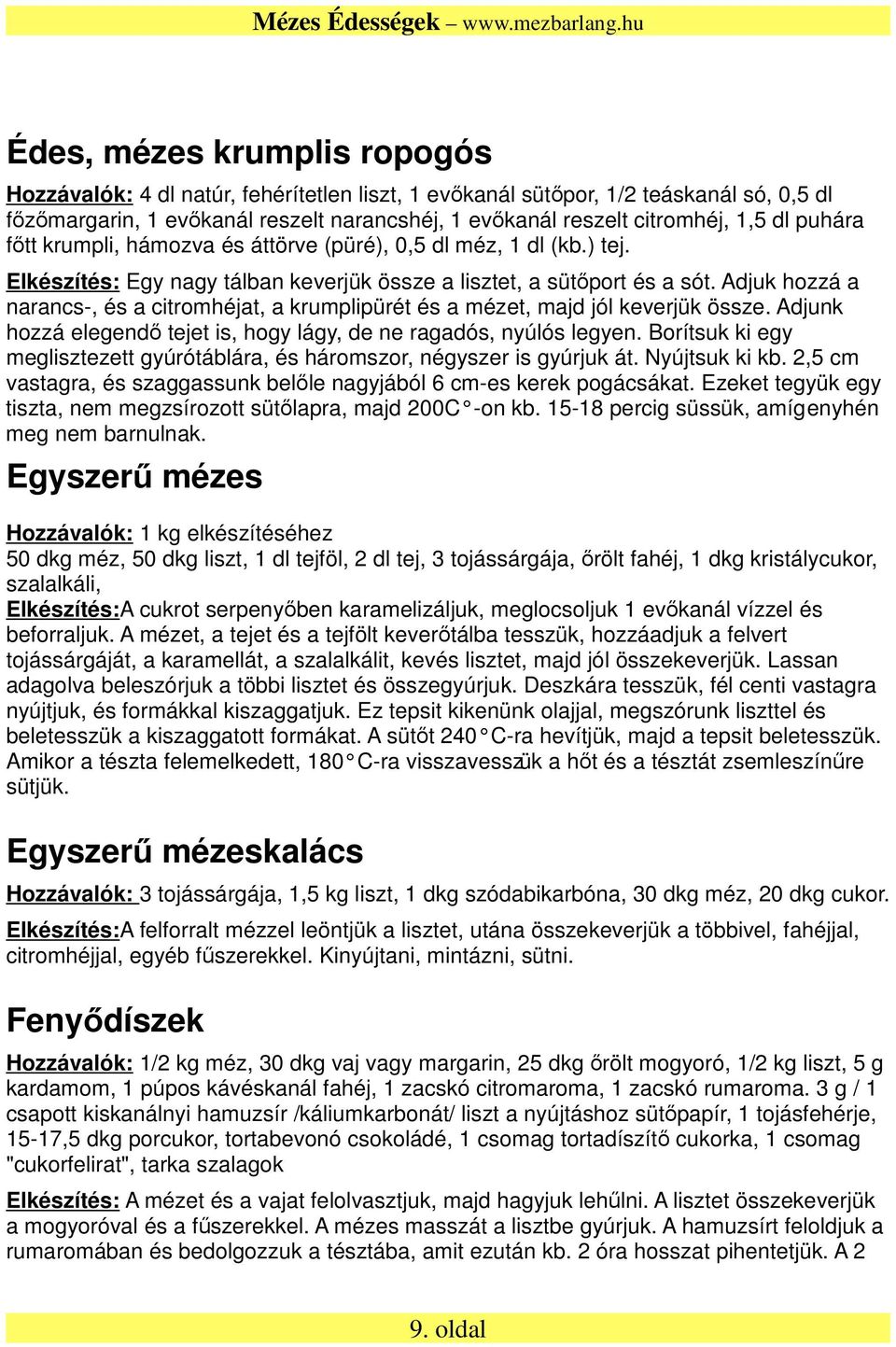 Mézes Édességek – www.mezbarlang.hu

Édes, mézes krumplis ropogós

Hozzávalók: 4 dl natúr, fehérítetlen liszt, 1 evőkanál sütőpor, 1/2 teáskanál só, 0,5 dl főzőmargarin, 1 evőkanál reszelt narancshéj, 1 evőkanál reszelt citromhéj, 1,5 dl puhára főtt krumpli, hámozva és áttörve (püré), 0,5 dl méz, 1 dl (kb.) tej.

Elkészítés: Egy nagy tálban keverjük össze a lisztet, a sütőport és a sót. Adjuk hozzá a narancs-, és a citromhéjat, a krumplipürét és a mézet, majd jól keverjük össze. Adjunk hozzá elegendő tejet is, hogy lágy, de ne ragadós, nyúlós legyen. Borítsuk ki egy meglisztezett gyúrótáblára, és háromszor, négyszer is gyúrjuk át. Nyújtsuk ki kb. 2,5 cm vastagra, és szaggassunk belőle nagyjából 6 cm-es kerek pogácsákat. Ezeket tegyük egy tiszta, nem megzsírozott sütőlapra, majd 200C°-on kb. 15-18 percig süssük, amíg enyhén meg nem barnulnak.

Egyszerű mézes

Hozzávalók: 1 kg elkészítéséhez
50 dkg méz, 50 dkg liszt, 1 dl tejföl, 2 dl tej, 3 tojássárgája, őrölt fahéj, 1 dkg kristálycukor, szalalkáli,
Elkészítés:A cukrot serpenyőben karamelizáljuk, meglocsoljuk 1 evőkanál vízzel és beforraljuk. A mézet, a tejet és a tejfölt keverőtálba tesszük, hozzáadjuk a felvert tojássárgáját, a karamellát, a szalalkálit, kevés lisztet, majd jól összekeverjük. Lassan adagolva beleszórjuk a többi lisztet és összegyúrjuk. Deszkára tesszük, fél centi vastagra nyújtjuk, és formákkal kiszaggatjuk. Ez tepsit kikenünk olajjal, megszórunk liszttel és beletesszük a kiszaggatott formákat. A sütőt 240°C-ra hevítjük, majd a tepsit beletesszük. Amikor a tészta felemelkedett, 180°C-ra visszavesszük a hőt és a tésztát zsemleszínűre sütjük.

Egyszerű mézeskalács

Hozzávalók: 3 tojássárgája, 1,5 kg liszt, 1 dkg szódabikarbóna, 30 dkg méz, 20 dkg cukor.
Elkészítés:A felforralt mézzel leöntjük a lisztet, utána összekeverjük a többivel, fahéjjal, citromhéjjal, egyéb fűszerekkel. Kinyújtani, mintázni, sütni.

Fenyődíszek

Hozzávalók: 1/2 kg méz, 30 dkg vaj vagy margarin, 25 dkg őrölt mogyoró, 1/2 kg liszt, 5 g kardamom, 1 púpos kávéskanál fahéj, 1 zacskó citromaroma, 1 zacskó rumaroma. 3 g / 1 csapott kiskanálnyi hamuzsír /káliumkarbonát/ liszt a nyújtáshoz sütőpapír, 1 tojásfehérje, 15-17,5 dkg porcukor, tortabevonó csokoládé, 1 csomag tortadíszítő cukorka, 1 csomag "cukorfelirat", tarka szalagok

Elkészítés: A mézet és a vajat felolvasztjuk, majd hagyjuk lehűlni. A lisztet összekeverjük a mogyoróval és a fűszerekkel. A mézes masszát a lisztbe gyúrjuk. A hamuzsírt feloldjuk a rumaromában és bedolgozzuk a tésztába, amit ezután kb. 2 óra hosszat pihentetjük. A 2

9. oldal